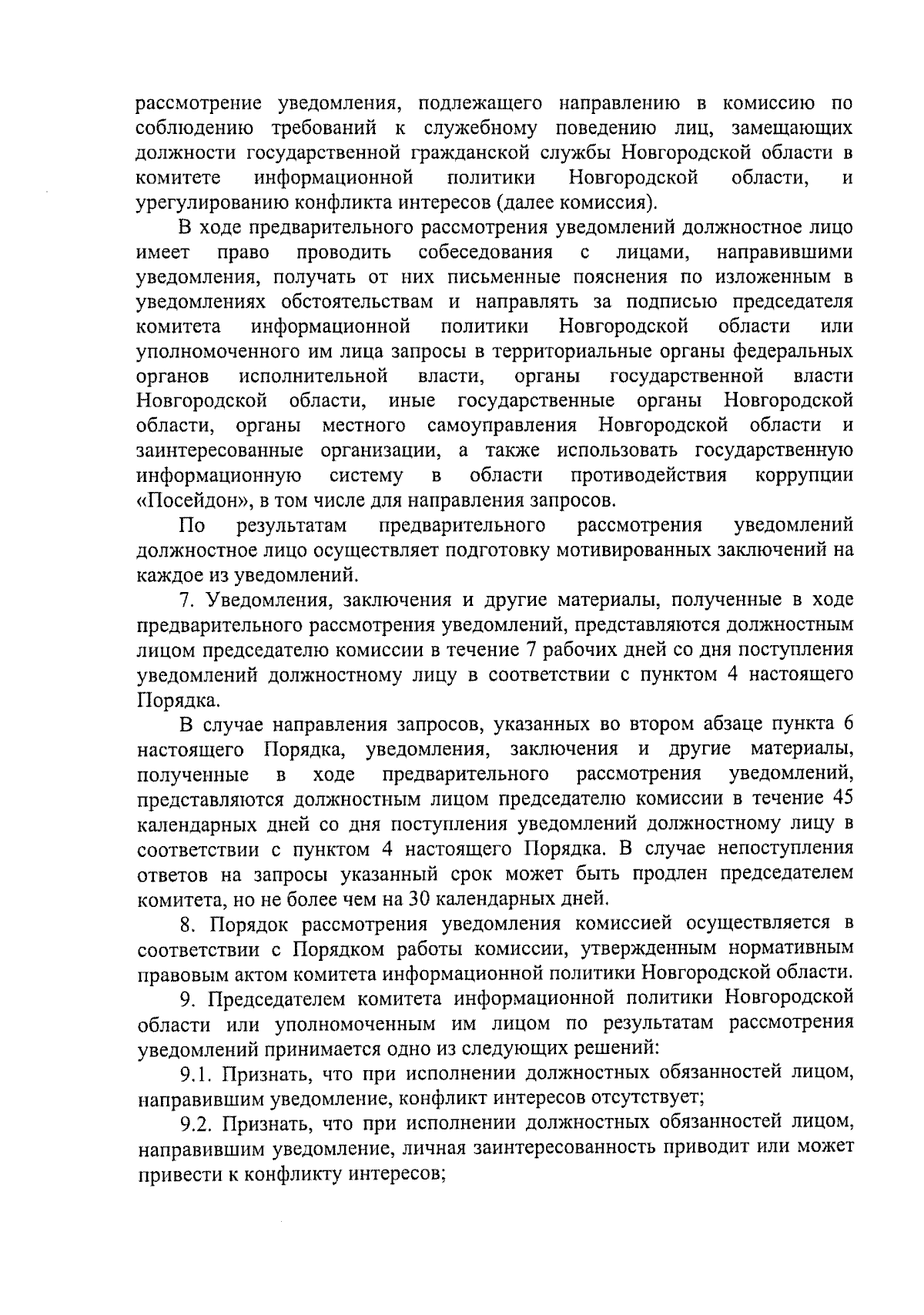 рассмотрение уведомления, подлежащего направлению в комиссию по соблюдению требований к служебному поведению лиц, замещающих должности государственной гражданской службы Новгородской области в комитете информационной политики Новгородской области, и урегулированию конфликта интересов (далее комиссия).

В ходе предварительного рассмотрения уведомлений должностное лицо имеет право проводить собеседования с лицами, направившими уведомления, получать от них письменные пояснения по изложенным в уведомлениях обстоятельствам и направлять за подписью председателя комитета информационной политики Новгородской области или уполномоченного им лица запросы в территориальные органы федеральных органов исполнительной власти, органы государственной власти Новгородской области, иные государственные органы Новгородской области, органы местного самоуправления Новгородской области и заинтересованные организации, а также использовать государственную информационную систему в области противодействия коррупции «Посейдон», в том числе для направления запросов.

По результатам предварительного рассмотрения уведомлений должностное лицо осуществляет подготовку мотивированных заключений на каждое из уведомлений.

7. Уведомления, заключения и другие материалы, полученные в ходе предварительного рассмотрения уведомлений, представляются должностным лицом председателю комиссии в течение 7 рабочих дней со дня поступления уведомлений должностному лицу в соответствии с пунктом 4 настоящего Порядка.

В случае направления запросов, указанных во втором абзаце пункта 6 настоящего Порядка, уведомления, заключения и другие материалы, полученные в ходе предварительного рассмотрения уведомлений, представляются должностным лицом председателю комиссии в течение 45 календарных дней со дня поступления уведомлений должностному лицу в соответствии с пунктом 4 настоящего Порядка. В случае непоступления ответов на запросы указанный срок может быть продлен председателем комитета, но не более чем на 30 календарных дней.

8. Порядок рассмотрения уведомления комиссией осуществляется в соответствии с Порядком работы комиссии, утвержденным нормативным правовым актом комитета информационной политики Новгородской области.

9. Председателем комитета информационной политики Новгородской области или уполномоченным им лицом по результатам рассмотрения уведомлений принимается одно из следующих решений:

9.1. Признать, что при исполнении должностных обязанностей лицом, направившим уведомление, конфликт интересов отсутствует;

9.2. Признать, что при исполнении должностных обязанностей лицом, направившим уведомление, личная заинтересованность приводит или может привести к конфликту интересов;